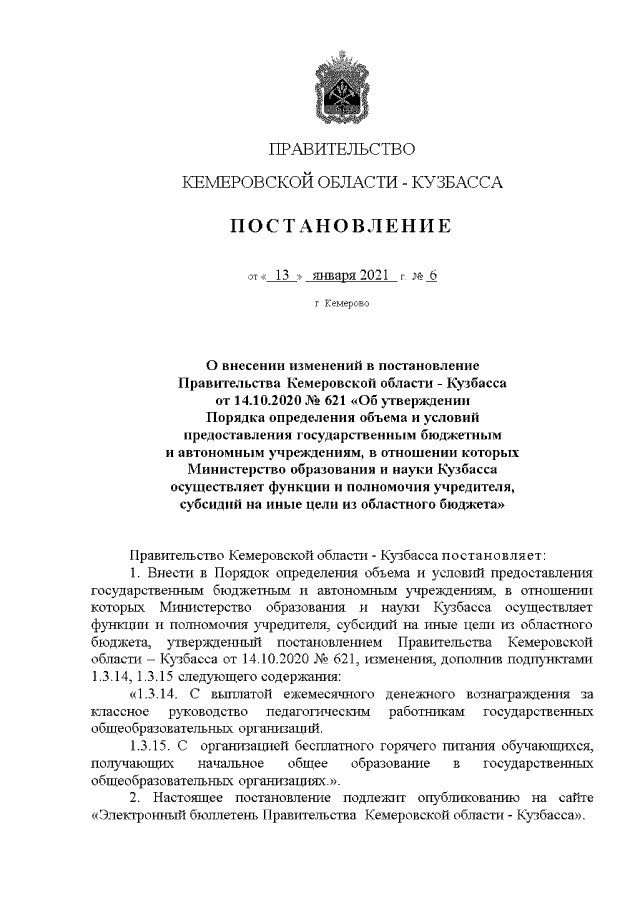 ПРАВИТЕЛЬСТВО

КЕМЕРОВСКОЙ ОБЛАСТИ - КУЗБАССА

ПОСТАНОВЛЕНИЕ

от « 13 » января 2021 г. № 6

г. Кемерово

О внесении изменений в постановление Правительства Кемеровской области - Кузбасса от 14.10.2020 № 621 «Об утверждении Порядка определения объема и условий предоставления государственным бюджетным и автономным учреждениям, в отношении которых Министерство образования и науки Кузбасса осуществляет функции и полномочия учредителя, субсидий на иные цели из областного бюджета»

Правительство Кемеровской области - Кузбасса постановляет:

1. Внести в Порядок определения объема и условий предоставления государственным бюджетным и автономным учреждениям, в отношении которых Министерство образования и науки Кузбасса осуществляет функции и полномочия учредителя, субсидий на иные цели из областного бюджета, утвержденный постановлением Правительства Кемеровской области – Кузбасса от 14.10.2020 № 621, изменения, дополнив подпунктами 1.3.14, 1.3.15 следующего содержания:

«1.3.14. С выплатой ежемесячного денежного вознаграждения за классное руководство педагогическим работникам государственных общеобразовательных организаций.

1.3.15. С организацией бесплатного горячего питания обучающихся, получающих начальное общее образование в государственных общеобразовательных организациях.».

2. Настоящее постановление подлежит опубликованию на сайте «Электронный бюллетень Правительства Кемеровской области - Кузбасса».